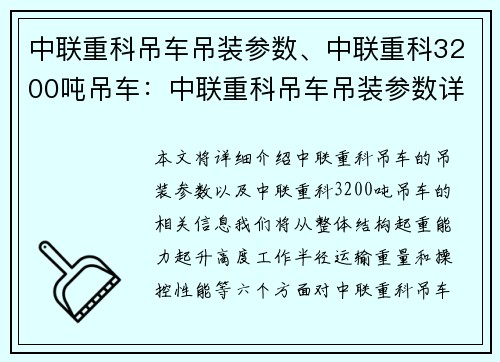 中联重科吊车吊装参数、中联重科3200吨吊车：中联重科吊车吊装参数详

本文将详细介绍中联重科吊车的吊装参数以及中联重科3200吨吊车的相关信息我们将从整体结构起重能力起升高度工作半径运输重量和操控性能等六个方面对中联重科吊车